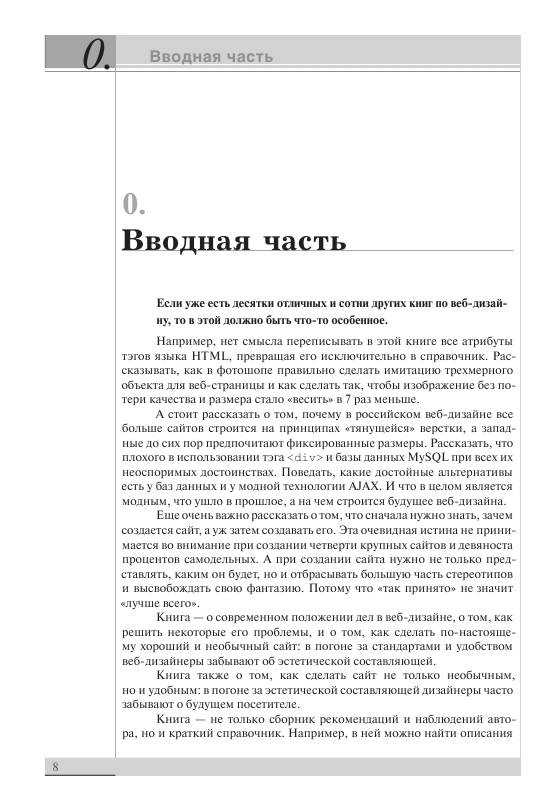 0. Вводная часть

0.
Вводная часть

Если уже есть десятки отличных и сотни других книг по веб-дизайну, то в этой должно быть что-то особенное.

Например, нет смысла переписывать в этой книге все атрибуты тэгов языка HTML, превращая его исключительно в справочник. Рассказывать, как в фотошопе правильно сделать имитацию трехмерного объекта для веб-страницы и как сделать так, чтобы изображение без потери качества и размера стало «весить» в 7 раз меньше.

А стоит рассказать о том, почему в российском веб-дизайне все больше сайтов строится на принципах «тянущейся» верстки, а западные до сих пор предпочитают фиксированные размеры. Рассказать, что плохого в использовании тэга <div> и базы данных MySQL при всех их неоспоримых достоинствах. Поведать, какие достойные альтернативы есть у баз данных и у модной технологии AJAX. И что в целом является модным, что ушло в прошлое, а на чем строится будущее веб-дизайна.

Еще очень важно рассказать о том, что сначала нужно знать, зачем создается сайт, а уж затем создавать его. Эта очевидная истина не принимается во внимание при создании четверти крупных сайтов и девяноста процентов самодельных. А при создании сайта нужно не только представлять, каким он будет, но и отбрасывать большую часть стереотипов и высвобождать свою фантазию. Потому что «так принято» не значит «лучше всего».

Книга — о современном положении дел в веб-дизайне, о том, как решить некоторые его проблемы, и о том, как сделать по-настоящему хороший и необычный сайт: в погоне за стандартами и удобством веб-дизайнеры забывают об эстетической составляющей.

Книга также о том, как сделать сайт не только необычным, но и удобным: в погоне за эстетической составляющей дизайнеры часто забывают о будущем посетителе.

Книга — не только сборник рекомендаций и наблюдений автора, но и краткий справочник. Например, в ней можно найти описания

8